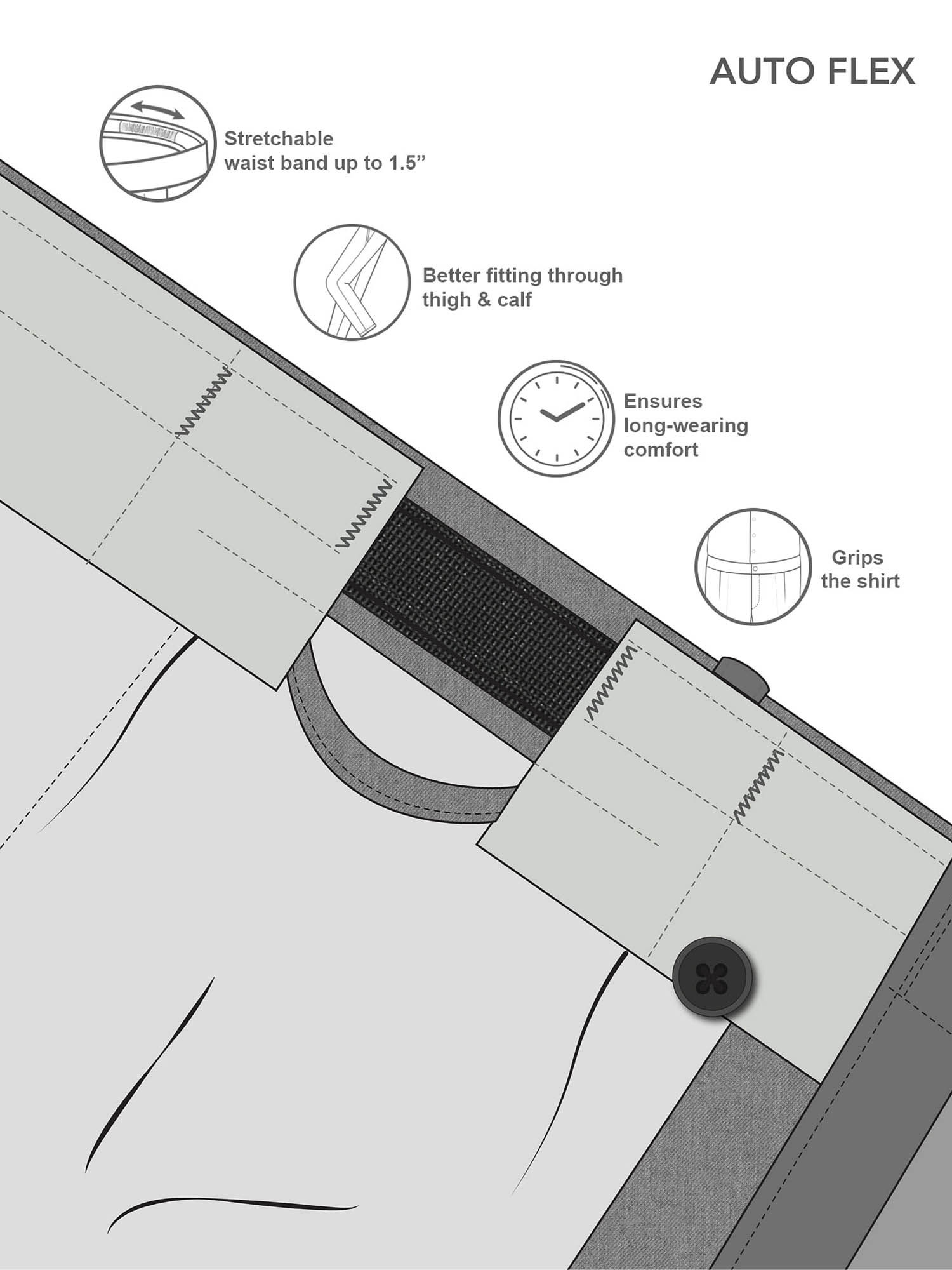 AUTO FLEX

Stretchable waist band up to 1.5”

Better fitting through thigh & calf

Ensures long-wearing comfort

Grips the shirt